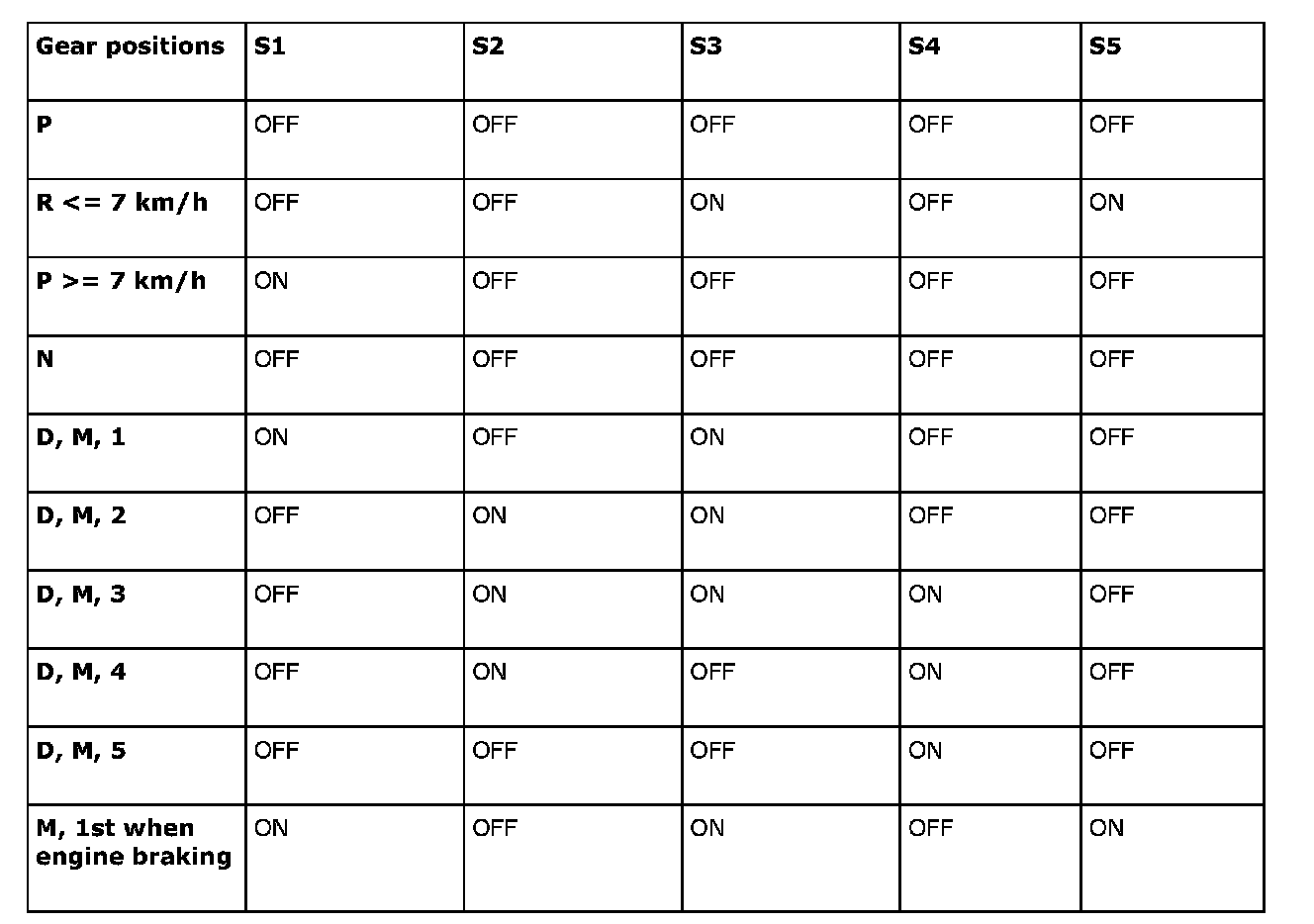 | Gear positions | S1 | S2 | S3 | S4 | S5 |
|---|---|---|---|---|---|
| P | OFF | OFF | OFF | OFF | OFF |
| R <= 7 km/h | OFF | OFF | ON | OFF | ON |
| P >= 7 km/h | ON | OFF | OFF | OFF | OFF |
| N | OFF | OFF | OFF | OFF | OFF |
| D, M, 1 | ON | OFF | ON | OFF | OFF |
| D, M, 2 | OFF | ON | ON | OFF | OFF |
| D, M, 3 | OFF | ON | ON | ON | OFF |
| D, M, 4 | OFF | ON | OFF | ON | OFF |
| D, M, 5 | OFF | OFF | OFF | ON | OFF |
| M, 1st when engine braking | ON | OFF | ON | OFF | ON |